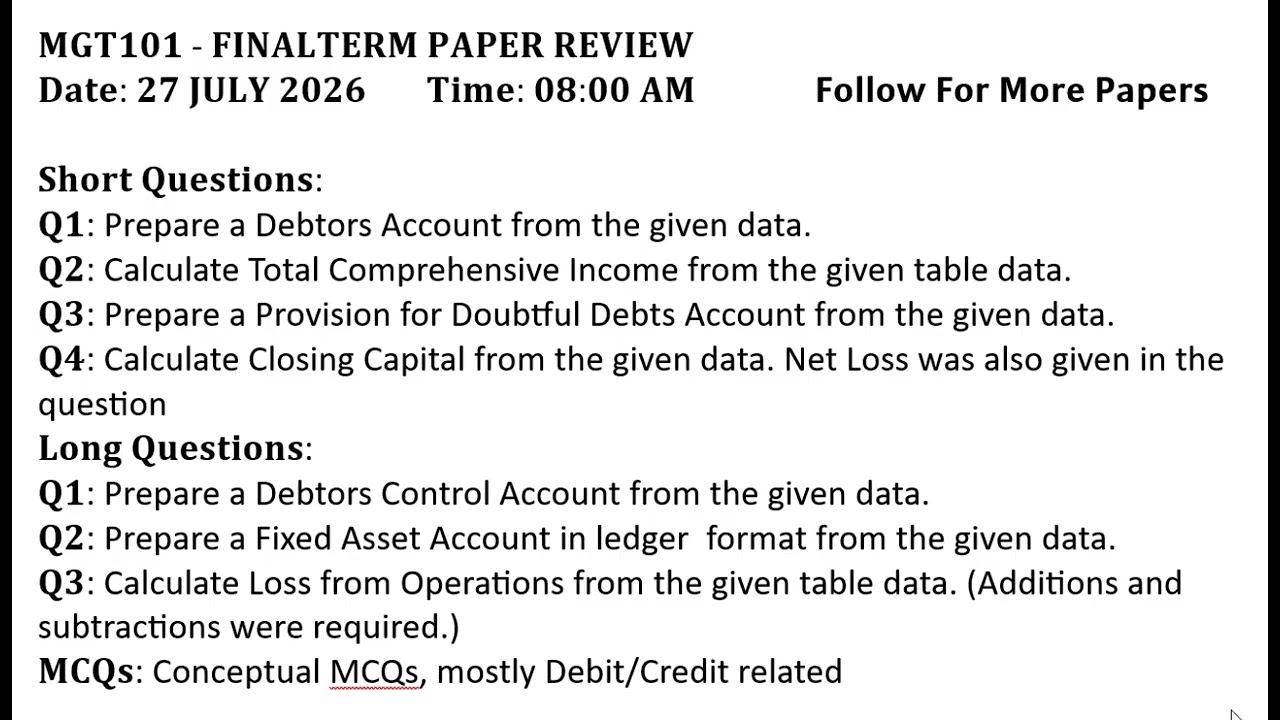 MGT101 - FINALTERM PAPER REVIEW
Date: 27 JULY 2026 Time: 08:00 AM Follow For More Papers

Short Questions:
Q1: Prepare a Debtors Account from the given data.
Q2: Calculate Total Comprehensive Income from the given table data.
Q3: Prepare a Provision for Doubtful Debts Account from the given data.
Q4: Calculate Closing Capital from the given data. Net Loss was also given in the question
Long Questions:
Q1: Prepare a Debtors Control Account from the given data.
Q2: Prepare a Fixed Asset Account in ledger format from the given data.
Q3: Calculate Loss from Operations from the given table data. (Additions and subtractions were required.)
MCQs: Conceptual MCQs, mostly Debit/Credit related